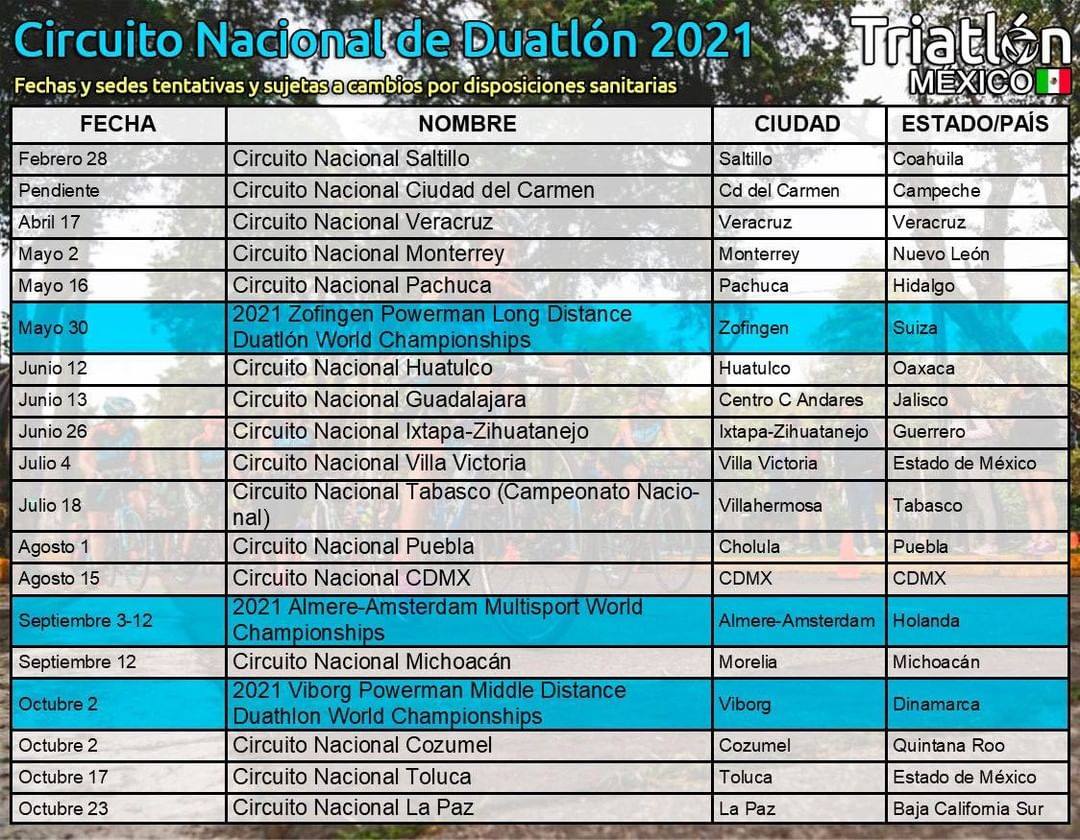 Circuito Nacional de Duatlón 2021

Triatlón MÉXICO

Fechas y sedes tentativas y sujetas a cambios por disposiciones sanitarias

| FECHA | NOMBRE | CIUDAD | ESTADO/PAÍS |
|---|---|---|---|
| Febrero 28 | Circuito Nacional Saltillo | Saltillo | Coahuila |
| Pendiente | Circuito Nacional Ciudad del Carmen | Cd del Carmen | Campeche |
| Abril 17 | Circuito Nacional Veracruz | Veracruz | Veracruz |
| Mayo 2 | Circuito Nacional Monterrey | Monterrey | Nuevo León |
| Mayo 16 | Circuito Nacional Pachuca | Pachuca | Hidalgo |
| Mayo 30 | 2021 Zofingen Powerman Long Distance Duatlón World Championships | Zofingen | Suiza |
| Junio 12 | Circuito Nacional Huatulco | Huatulco | Oaxaca |
| Junio 13 | Circuito Nacional Guadalajara | Centro C Andares | Jalisco |
| Junio 26 | Circuito Nacional Ixtapa-Zihuatanejo | Ixtapa-Zihuatanejo | Guerrero |
| Julio 4 | Circuito Nacional Villa Victoria | Villa Victoria | Estado de México |
| Julio 18 | Circuito Nacional Tabasco (Campeonato Nacional) | Villahermosa | Tabasco |
| Agosto 1 | Circuito Nacional Puebla | Cholula | Puebla |
| Agosto 15 | Circuito Nacional CDMX | CDMX | CDMX |
| Septiembre 3-12 | 2021 Almere-Amsterdam Multisport World Championships | Almere-Amsterdam | Holanda |
| Septiembre 12 | Circuito Nacional Michoacán | Morelia | Michoacán |
| Octubre 2 | 2021 Viborg Powerman Middle Distance Duathlon World Championships | Viborg | Dinamarca |
| Octubre 2 | Circuito Nacional Cozumel | Cozumel | Quintana Roo |
| Octubre 17 | Circuito Nacional Toluca | Toluca | Estado de México |
| Octubre 23 | Circuito Nacional La Paz | La Paz | Baja California Sur |